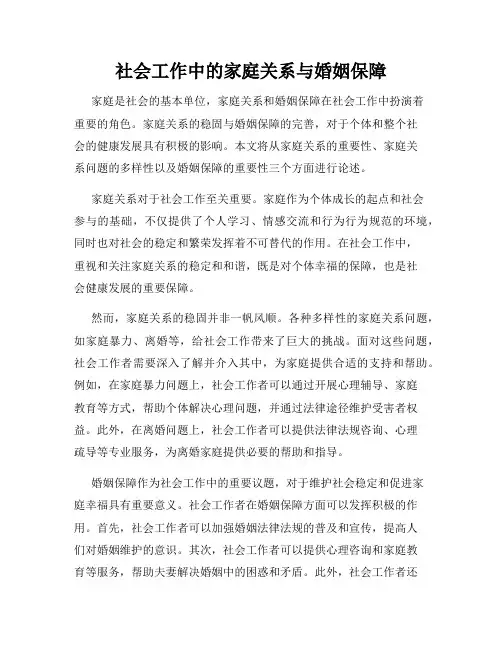 社会工作中的家庭关系与婚姻保障

家庭是社会的基本单位，家庭关系和婚姻保障在社会工作中扮演着重要的角色。家庭关系的稳固与婚姻保障的完善，对于个体和整个社会的健康发展具有积极的影响。本文将从家庭关系的重要性、家庭关系问题的多样性以及婚姻保障的重要性三个方面进行论述。

家庭关系对于社会工作至关重要。家庭作为个体成长的起点和社会参与的基础，不仅提供了个人学习、情感交流和行为行为规范的环境，同时也对社会的稳定和繁荣发挥着不可替代的作用。在社会工作中，重视和关注家庭关系的稳定和和谐，既是对个体幸福的保障，也是社会健康发展的重要保障。

然而，家庭关系的稳固并非一帆风顺。各种多样性的家庭关系问题，如家庭暴力、离婚等，给社会工作带来了巨大的挑战。面对这些问题，社会工作者需要深入了解并介入其中，为家庭提供合适的支持和帮助。例如，在家庭暴力问题上，社会工作者可以通过开展心理辅导、家庭教育等方式，帮助个体解决心理问题，并通过法律途径维护受害者权益。此外，在离婚问题上，社会工作者可以提供法律法规咨询、心理疏导等专业服务，为离婚家庭提供必要的帮助和指导。

婚姻保障作为社会工作中的重要议题，对于维护社会稳定和促进家庭幸福具有重要意义。社会工作者在婚姻保障方面可以发挥积极的作用。首先，社会工作者可以加强婚姻法律法规的普及和宣传，提高人们对婚姻维护的意识。其次，社会工作者可以提供心理咨询和家庭教育等服务，帮助夫妻解决婚姻中的困惑和矛盾。此外，社会工作者还